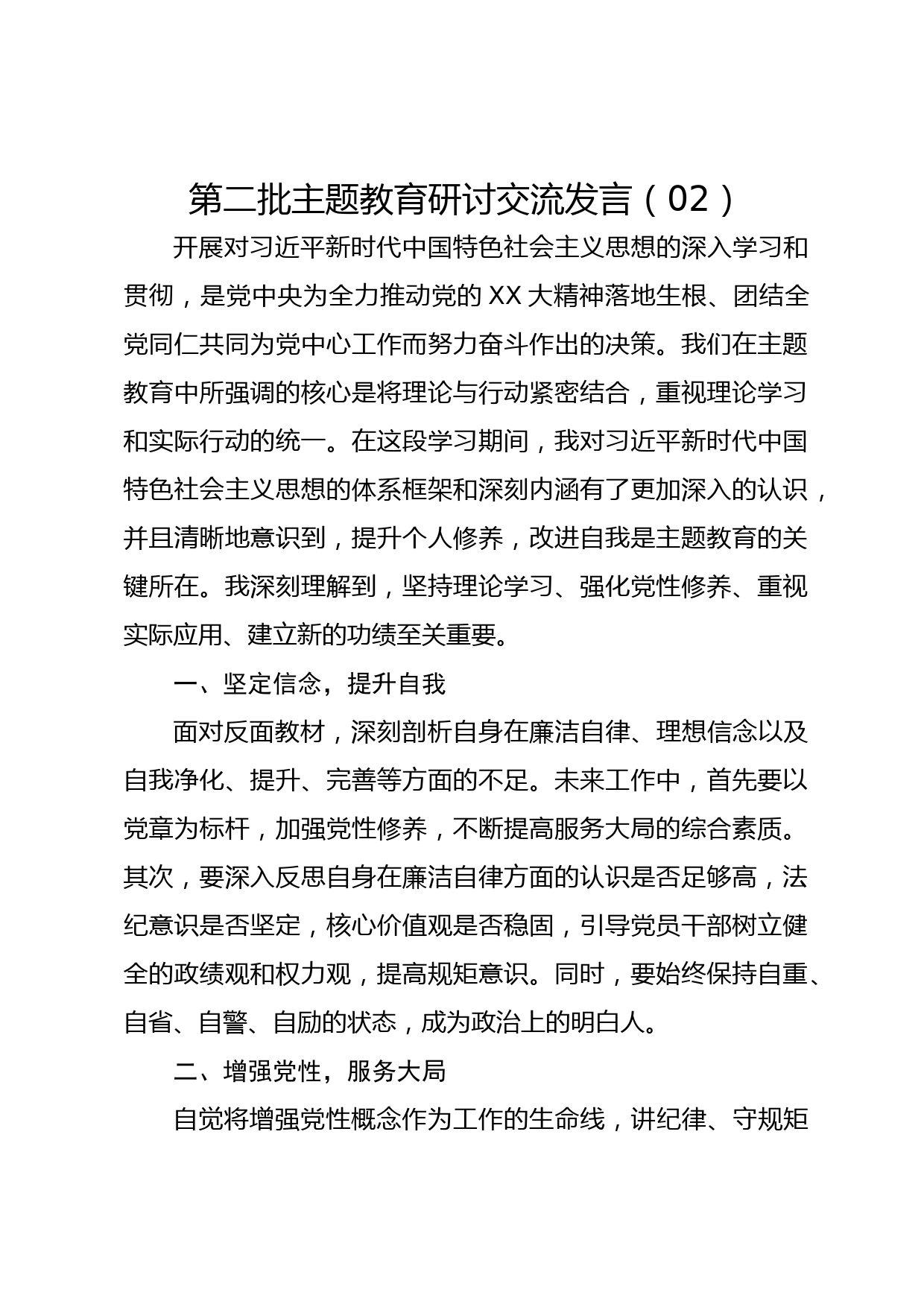 第二批主题教育研讨交流发言（02）

开展对习近平新时代中国特色社会主义思想的深入学习和贯彻，是党中央为全力推动党的XX大精神落地生根、团结全党同仁共同为党中心工作而努力奋斗作出的决策。我们在主题教育中所强调的核心是将理论与行动紧密结合，重视理论学习和实际行动的统一。在这段学习期间，我对习近平新时代中国特色社会主义思想的体系框架和深刻内涵有了更加深入的认识，并且清晰地意识到，提升个人修养，改进自我是主题教育的关键所在。我深刻理解到，坚持理论学习、强化党性修养、重视实际应用、建立新的功绩至关重要。

一、坚定信念，提升自我

面对反面教材，深刻剖析自身在廉洁自律、理想信念以及自我净化、提升、完善等方面的不足。未来工作中，首先要以党章为标杆，加强党性修养，不断提高服务大局的综合素质。其次，要深入反思自身在廉洁自律方面的认识是否足够高，法纪意识是否坚定，核心价值观是否稳固，引导党员干部树立健全的政绩观和权力观，提高规矩意识。同时，要始终保持自重、自省、自警、自励的状态，成为政治上的明白人。

二、增强党性，服务大局

自觉将增强党性概念作为工作的生命线，讲纪律、守规矩